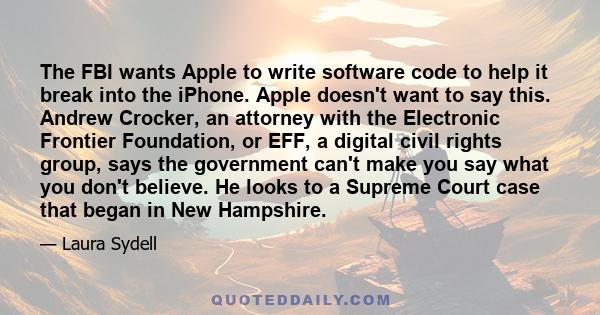 The FBI wants Apple to write software code to help it break into the iPhone. Apple doesn't want to say this. Andrew Crocker, an attorney with the Electronic Frontier Foundation, or EFF, a digital civil rights group, says the government can't make you say what you don't believe. He looks to a Supreme Court case that began in New Hampshire.

— Laura Sydell

QUOTEDDAILY.COM